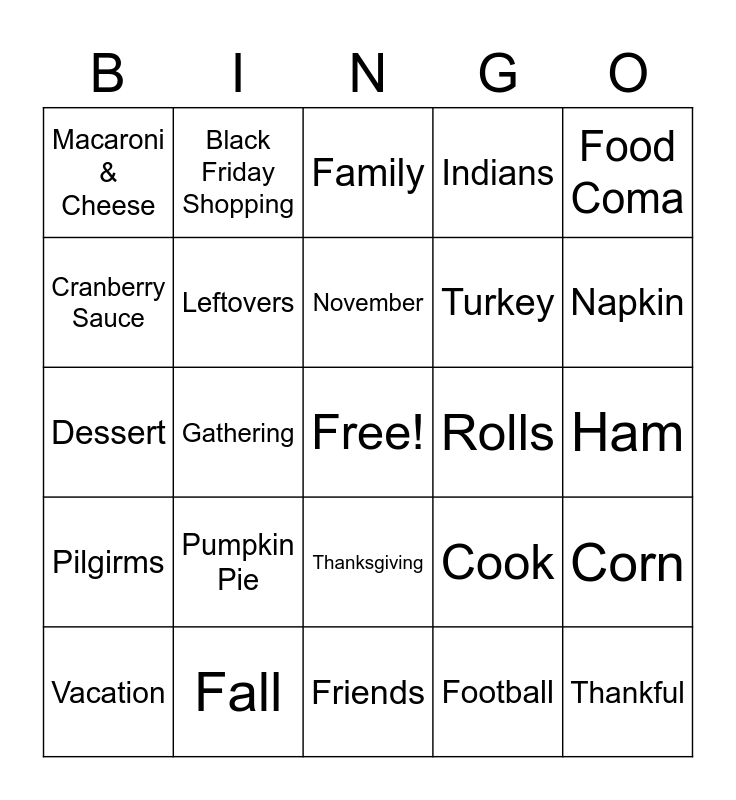 | B | I | N | G | O |
|---|---|---|---|---|
| Macaroni & Cheese | Black Friday Shopping | Family | Indians | Food Coma |
| Cranberry Sauce | Leftovers | November | Turkey | Napkin |
| Dessert | Gathering | Free! | Rolls | Ham |
| Pilgirms | Pumpkin Pie | Thanksgiving | Cook | Corn |
| Vacation | Fall | Friends | Football | Thankful |